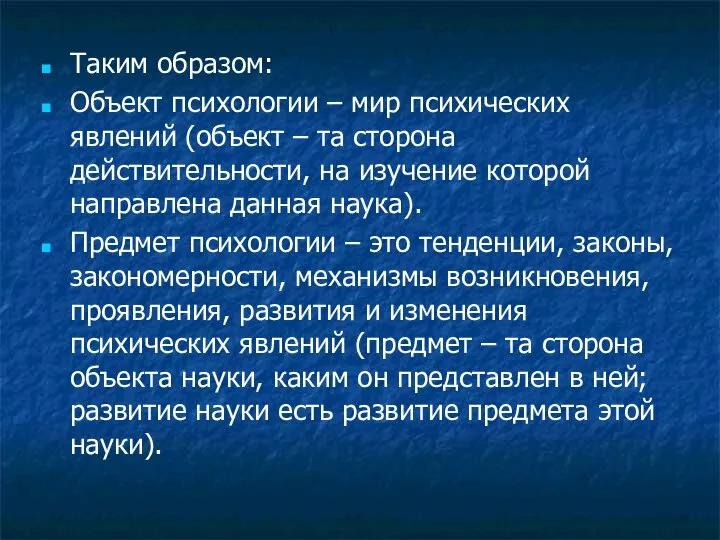 Таким образом:

Объект психологии – мир психических явлений (объект – та сторона действительности, на изучение которой направлена данная наука).

Предмет психологии – это тенденции, законы, закономерности, механизмы возникновения, проявления, развития и изменения психических явлений (предмет – та сторона объекта науки, каким он представлен в ней; развитие науки есть развитие предмета этой науки).